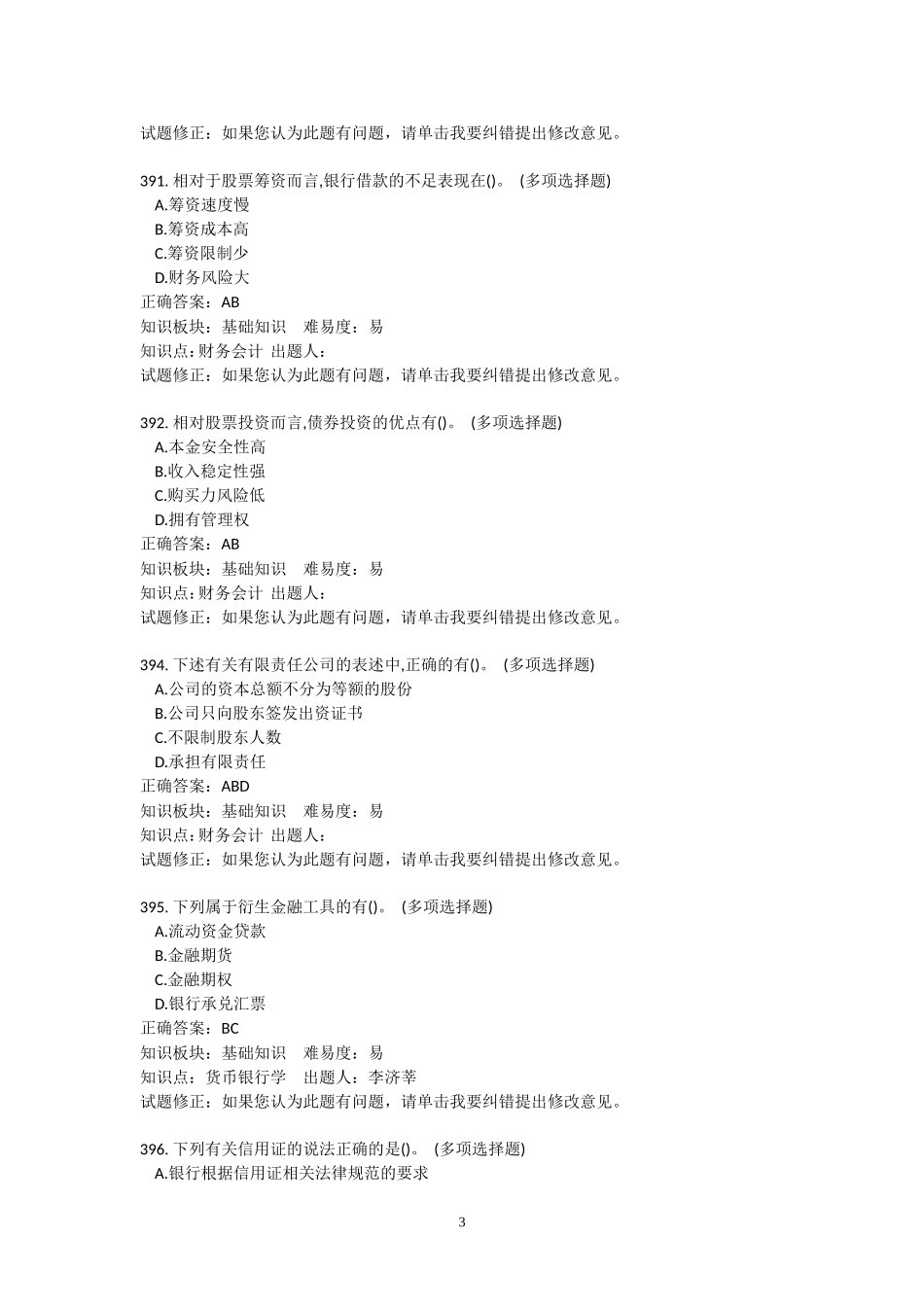 试题修正：如果您认为此题有问题，请单击我要纠错提出修改意见。

391. 相对于股票筹资而言,银行借款的不足表现在()。 (多项选择题)
A.筹资速度慢
B.筹资成本高
C.筹资限制少
D.财务风险大
正确答案：AB
知识板块：基础知识 难易度：易
知识点：财务会计 出题人：
试题修正：如果您认为此题有问题，请单击我要纠错提出修改意见。

392. 相对股票投资而言,债券投资的优点有()。 (多项选择题)
A.本金安全性高
B.收入稳定性强
C.购买力风险低
D.拥有管理权
正确答案：AB
知识板块：基础知识 难易度：易
知识点：财务会计 出题人：
试题修正：如果您认为此题有问题，请单击我要纠错提出修改意见。

394. 下述有关有限责任公司的表述中,正确的有()。 (多项选择题)
A.公司的资本总额不分为等额的股份
B.公司只向股东签发出资证书
C.不限制股东人数
D.承担有限责任
正确答案：ABD
知识板块：基础知识 难易度：易
知识点：财务会计 出题人：
试题修正：如果您认为此题有问题，请单击我要纠错提出修改意见。

395. 下列属于衍生金融工具的有()。 (多项选择题)
A.流动资金贷款
B.金融期货
C.金融期权
D.银行承兑汇票
正确答案：BC
知识板块：基础知识 难易度：易
知识点：货币银行学 出题人：李济莘
试题修正：如果您认为此题有问题，请单击我要纠错提出修改意见。

396. 下列有关信用证的说法正确的是()。 (多项选择题)
A.银行根据信用证相关法律规范的要求

3